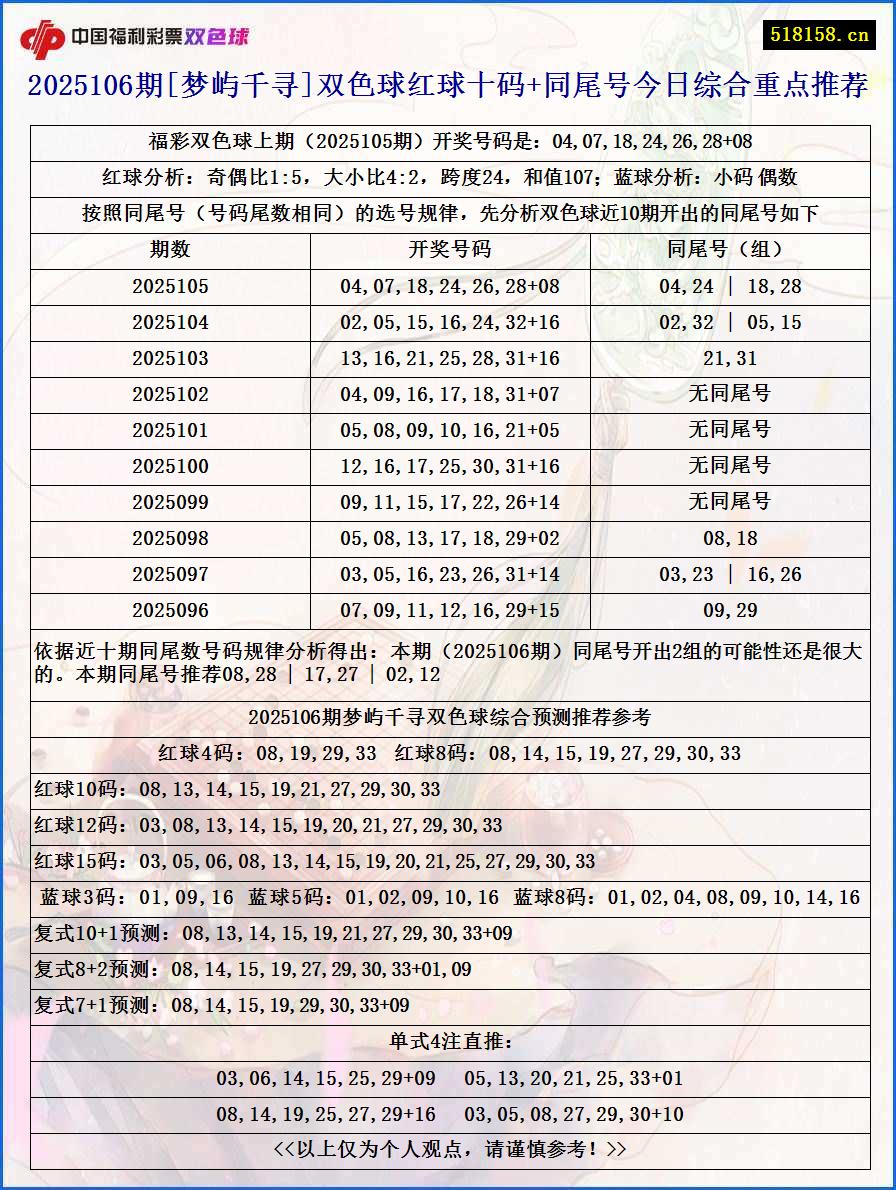 中国福利彩票双色球

518158.cn

2025106期[梦屿千寻]双色球红球十码+同尾号今日综合重点推荐

福彩双色球上期（2025105期）开奖号码是：04,07,18,24,26,28+08

红球分析：奇偶比1:5，大小比4:2，跨度24，和值107；蓝球分析：小码 偶数

按照同尾号（号码尾数相同）的选号规律，先分析双色球近10期开出的同尾号如下

| 期数 | 开奖号码 | 同尾号（组） |
|---|---|---|
| 2025105 | 04,07,18,24,26,28+08 | 04,24 \| 18,28 |
| 2025104 | 02,05,15,16,24,32+16 | 02,32 \| 05,15 |
| 2025103 | 13,16,21,25,28,31+16 | 21,31 |
| 2025102 | 04,09,16,17,18,31+07 | 无同尾号 |
| 2025101 | 05,08,09,10,16,21+05 | 无同尾号 |
| 2025100 | 12,16,17,25,30,31+16 | 无同尾号 |
| 2025099 | 09,11,15,17,22,26+14 | 无同尾号 |
| 2025098 | 05,08,13,17,18,29+02 | 08,18 |
| 2025097 | 03,05,16,23,26,31+14 | 03,23 \| 16,26 |
| 2025096 | 07,09,11,12,16,29+15 | 09,29 |

依据近十期同尾数号码规律分析得出：本期（2025106期）同尾号开出2组的可能性还是很大的。本期同尾号推荐08,28 | 17,27 | 02,12

2025106期梦屿千寻双色球综合预测推荐参考

红球4码：08,19,29,33 红球8码：08,14,15,19,27,29,30,33

红球10码：08,13,14,15,19,21,27,29,30,33

红球12码：03,08,13,14,15,19,20,21,27,29,30,33

红球15码：03,05,06,08,13,14,15,19,20,21,25,27,29,30,33

蓝球3码：01,09,16 蓝球5码：01,02,09,10,16 蓝球8码：01,02,04,08,09,10,14,16

复式10+1预测：08,13,14,15,19,21,27,29,30,33+09

复式8+2预测：08,14,15,19,27,29,30,33+01,09

复式7+1预测：08,14,15,19,29,30,33+09

单式4注直推：

03,06,14,15,25,29+09 05,13,20,21,25,33+01

08,14,19,25,27,29+16 03,05,08,27,29,30+10

<<以上仅为个人观点，请谨慎参考！>>